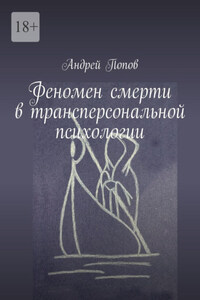 18+

Андрей Попов

Феномен смерти в трансперсональной психологии